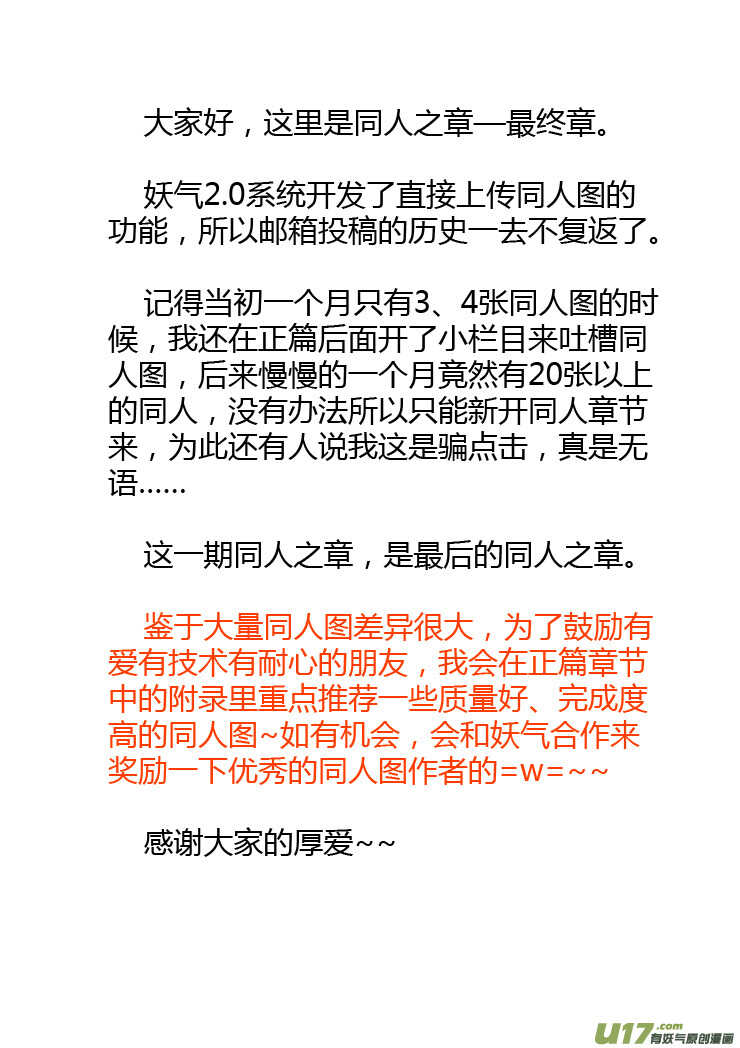 大家好，这里是同人之章—最终章。

妖气2.0系统开发了直接上传同人图的功能，所以邮箱投稿的历史一去不复返了。

记得当初一个月只有3、4张同人图的时候，我还在正篇后面开了小栏目来吐槽同人图，后来慢慢的一个月竟然有20张以上的同人，没有办法所以只能新开同人章节来，为此还有人说我这是骗点击，真是无语……

这一期同人之章，是最后的同人之章。

鉴于大量同人图差异很大，为了鼓励有爱有技术有耐心的朋友，我会在正篇章节中的附录里重点推荐一些质量好、完成度高的同人图~如有机会，会和妖气合作来奖励一下优秀的同人图作者的=w=~~

感谢大家的厚爱~~

u17.com 有妖气原创漫画